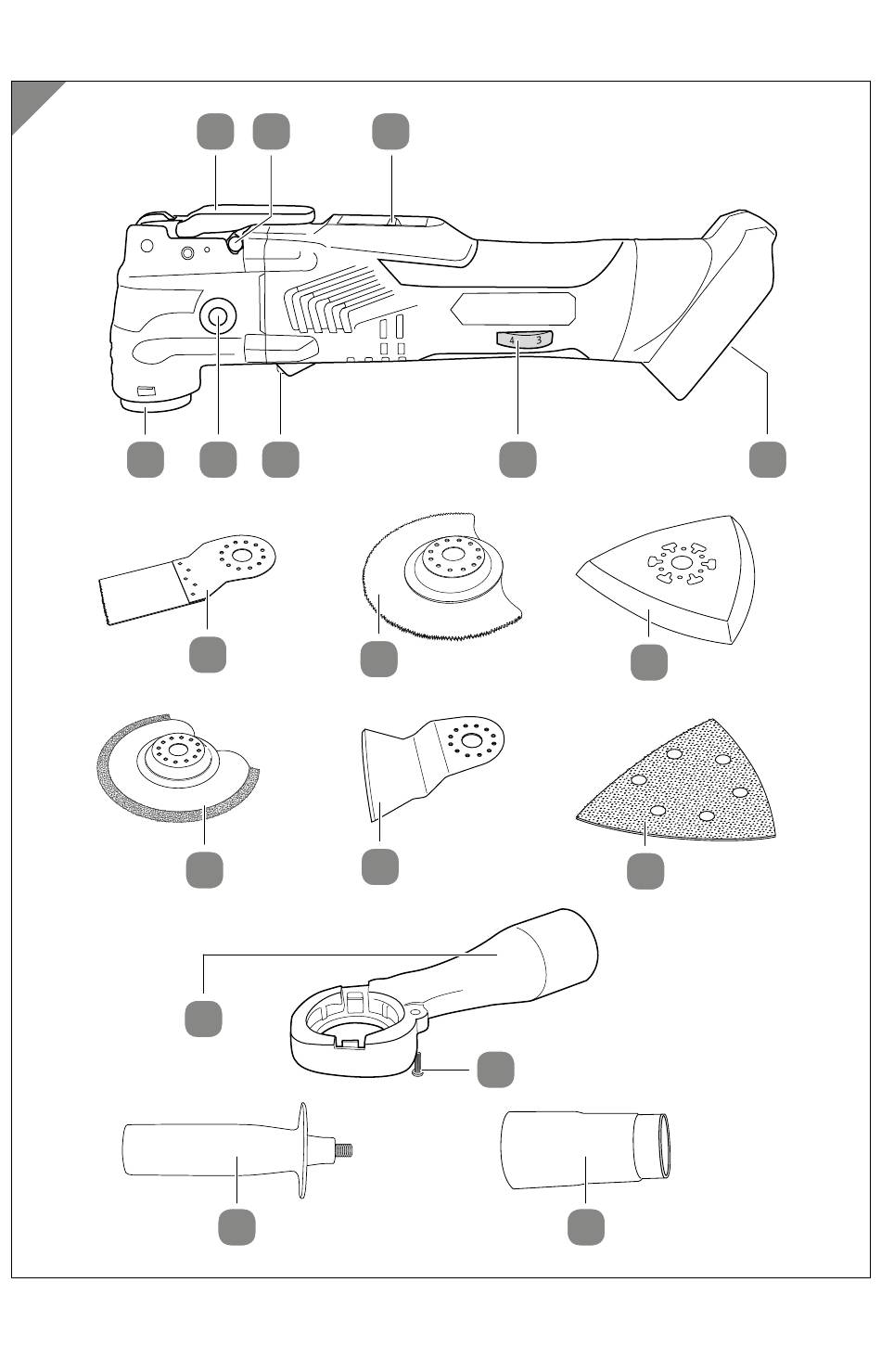 4 3